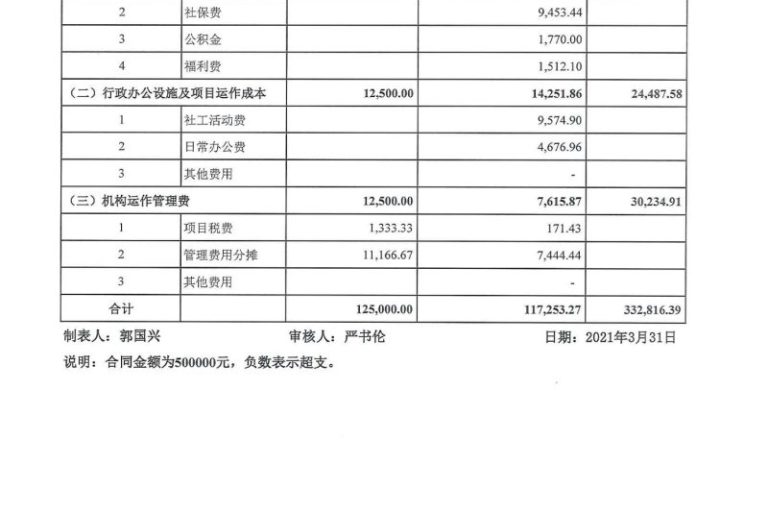 | 2 | 社保费 |  | 9,453.44 |  |
|---|---|---|---|---|
| 3 | 公积金 |  | 1,770.00 |  |
| 4 | 福利费 |  | 1,512.10 |  |
| （二）行政办公设施及项目运作成本 |  | 12,500.00 | 14,251.86 | 24,487.58 |
| 1 | 社工活动费 |  | 9,574.90 |  |
| 2 | 日常办公费 |  | 4,676.96 |  |
| 3 | 其他费用 |  | - |  |
| （三）机构运作管理费 |  | 12,500.00 | 7,615.87 | 30,234.91 |
| 1 | 项目税费 | 1,333.33 | 171.43 |  |
| 2 | 管理费用分摊 | 11,166.67 | 7,444.44 |  |
| 3 | 其他费用 |  | - |  |
| 合计 |  | 125,000.00 | 117,253.27 | 332,816.39 |

制表人：郭国兴 审核人：严书伦 日期：2021年3月31日

说明：合同金额为500000元，负数表示超支。